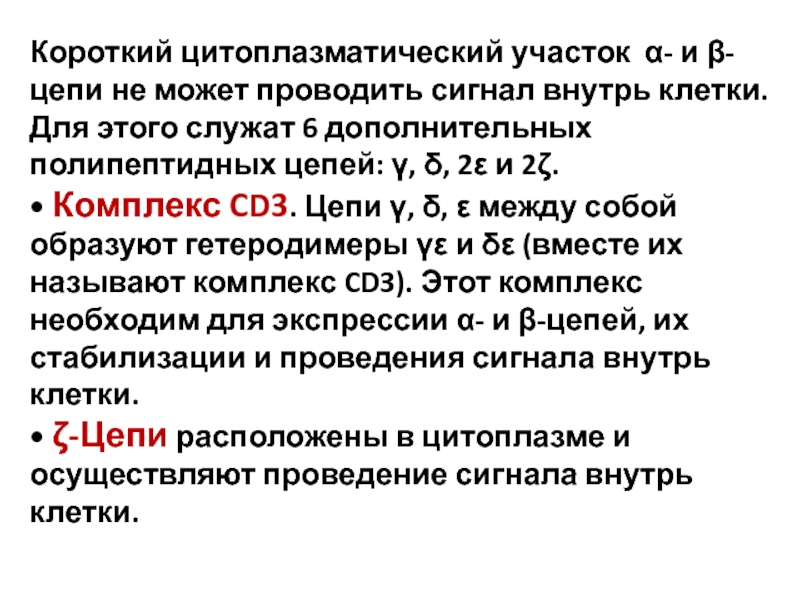 Короткий цитоплазматический участок α- и β-цепи не может проводить сигнал внутрь клетки. Для этого служат 6 дополнительных полипептидных цепей: γ, δ, 2ε и 2ζ.

• Комплекс CD3. Цепи γ, δ, ε между собой образуют гетеродимеры γε и δε (вместе их называют комплекс CD3). Этот комплекс необходим для экспрессии α- и β-цепей, их стабилизации и проведения сигнала внутрь клетки.

• ζ-Цепи расположены в цитоплазме и осуществляют проведение сигнала внутрь клетки.